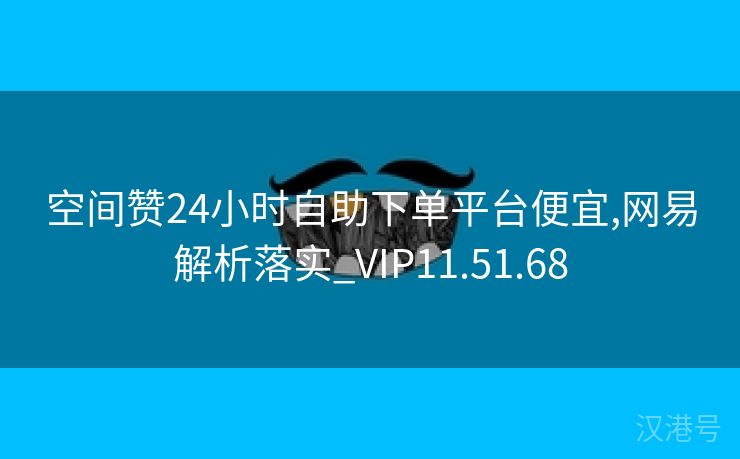 空间赞24小时自助下单平台便宜,网易解析落实_VIP11.51.68

汉港号